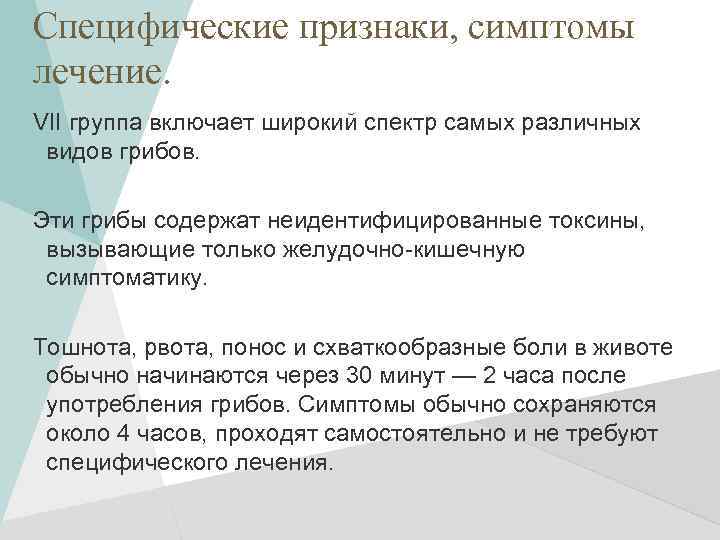 Специфические признаки, симптомы лечение.

VII группа включает широкий спектр самых различных видов грибов.

Эти грибы содержат неидентифицированные токсины, вызывающие только желудочно-кишечную симптоматику.

Тошнота, рвота, понос и схваткообразные боли в животе обычно начинаются через 30 минут — 2 часа после употребления грибов. Симптомы обычно сохраняются около 4 часов, проходят самостоятельно и не требуют специфического лечения.